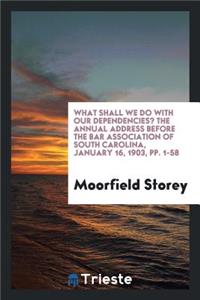 WHAT SHALL WE DO WITH OUR DEPENDENCIES? THE ANNUAL ADDRESS BEFORE THE BAR ASSOCIATION OF SOUTH CAROLINA, JANUARY 16, 1903, PP. 1-58

Moorfield Storey

Trieste